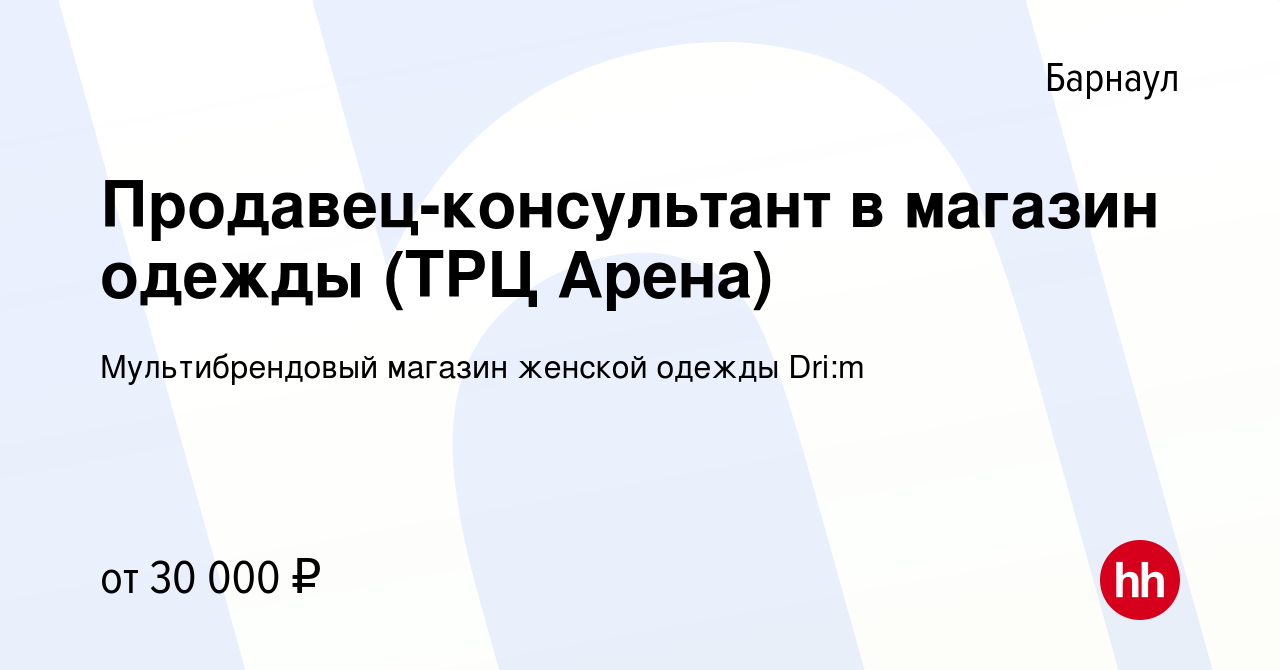 Барнаул

Продавец-консультант в магазин одежды (ТРЦ Арена)

Мультибрендовый магазин женской одежды Dri:m

от 30 000 ₽

hh